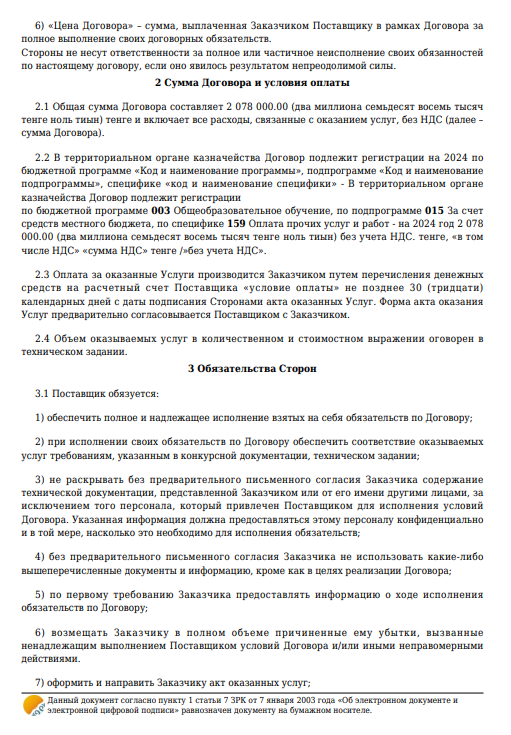 6) «Цена Договора» – сумма, выплаченная Заказчиком Поставщику в рамках Договора за полное выполнение своих договорных обязательств.
Стороны не несут ответственности за полное или частичное неисполнение своих обязанностей по настоящему договору, если оно явилось результатом непреодолимой силы.

2 Сумма Договора и условия оплаты

2.1 Общая сумма Договора составляет 2 078 000.00 (два миллиона семьдесят восемь тысяч тенге ноль тиын) тенге и включает все расходы, связанные с оказанием услуг, без НДС (далее – сумма Договора).

2.2 В территориальном органе казначейства Договор подлежит регистрации на 2024 по бюджетной программе «Код и наименование программы», подпрограмме «Код и наименование подпрограммы», специфике «код и наименование специфики» - В территориальном органе казначейства Договор подлежит регистрации
по бюджетной программе 003 Общеобразовательное обучение, по подпрограмме 015 За счет средств местного бюджета, по специфике 159 Оплата прочих услуг и работ - на 2024 год 2 078 000.00 (два миллиона семьдесят восемь тысяч тенге ноль тиын) без учета НДС. тенге, «в том числе НДС» «сумма НДС» тенге /»без учета НДС».

2.3 Оплата за оказанные Услуги производится Заказчиком путем перечисления денежных средств на расчетный счет Поставщика «условие оплаты» не позднее 30 (тридцати) календарных дней с даты подписания Сторонами акта оказанных Услуг. Форма акта оказания Услуг предварительно согласовывается Поставщиком с Заказчиком.

2.4 Объем оказываемых услуг в количественном и стоимостном выражении оговорен в техническом задании.

3 Обязательства Сторон

3.1 Поставщик обязуется:

1) обеспечить полное и надлежащее исполнение взятых на себя обязательств по Договору;

2) при исполнении своих обязательств по Договору обеспечить соответствие оказываемых услуг требованиям, указанным в конкурсной документации, техническом задании;

3) не раскрывать без предварительного письменного согласия Заказчика содержание технической документации, представленной Заказчиком или от его имени другими лицами, за исключением того персонала, который привлечен Поставщиком для исполнения условий Договора. Указанная информация должна предоставляться этому персоналу конфиденциально и в той мере, насколько это необходимо для исполнения обязательств;

4) без предварительного письменного согласия Заказчика не использовать какие-либо вышеперечисленные документы и информацию, кроме как в целях реализации Договора;

5) по первому требованию Заказчика предоставлять информацию о ходе исполнения обязательств по Договору;

6) возмещать Заказчику в полном объеме причиненные ему убытки, вызванные ненадлежащим выполнением Поставщиком условий Договора и/или иными неправомерными действиями.

7) оформить и направить Заказчику акт оказанных услуг;

Данный документ согласно пункту 1 статьи 7 ЗРК от 7 января 2003 года «Об электронном документе и электронной цифровой подписи» равнозначен документу на бумажном носителе.